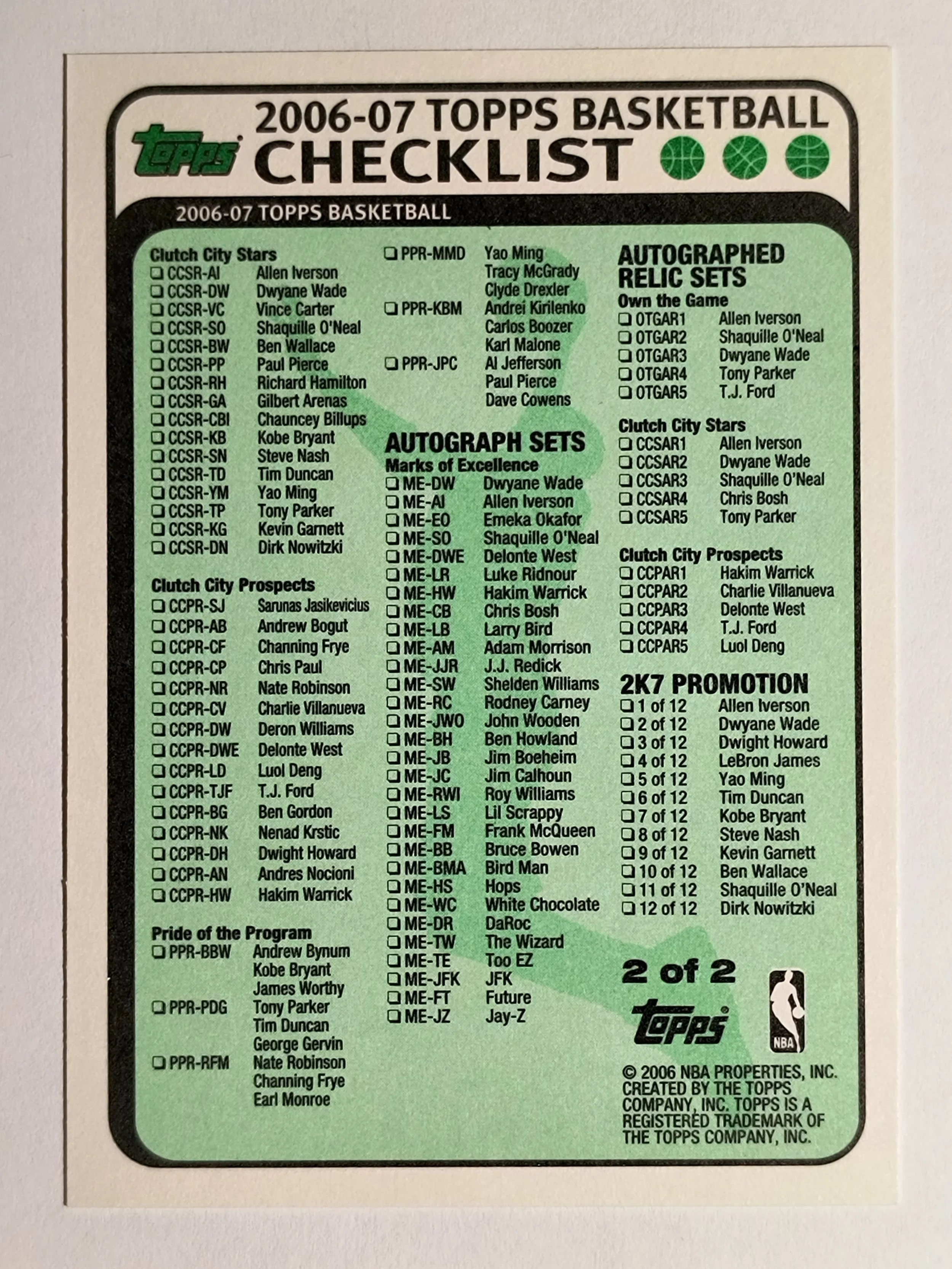 topps

2006-07 TOPPS BASKETBALL CHECKLIST

2006-07 TOPPS BASKETBALL

Clutch City Stars
☐ CCSR-AI Allen Iverson
☐ CCSR-DW Dwyane Wade
☐ CCSR-VC Vince Carter
☐ CCSR-SO Shaquille O'Neal
☐ CCSR-BW Ben Wallace
☐ CCSR-PP Paul Pierce
☐ CCSR-RH Richard Hamilton
☐ CCSR-GA Gilbert Arenas
☐ CCSR-CBI Chauncey Billups
☐ CCSR-KB Kobe Bryant
☐ CCSR-SN Steve Nash
☐ CCSR-TD Tim Duncan
☐ CCSR-YM Yao Ming
☐ CCSR-TP Tony Parker
☐ CCSR-KG Kevin Garnett
☐ CCSR-DN Dirk Nowitzki

Clutch City Prospects
☐ CCPR-SJ Sarunas Jasikevicius
☐ CCPR-AB Andrew Bogut
☐ CCPR-CF Channing Frye
☐ CCPR-CP Chris Paul
☐ CCPR-NR Nate Robinson
☐ CCPR-CV Charlie Villanueva
☐ CCPR-DW Deron Williams
☐ CCPR-DWE Delonte West
☐ CCPR-LD Luol Deng
☐ CCPR-TJF T.J. Ford
☐ CCPR-BG Ben Gordon
☐ CCPR-NK Nenad Krstic
☐ CCPR-DH Dwight Howard
☐ CCPR-AN Andres Nocioni
☐ CCPR-HW Hakim Warrick

Pride of the Program
☐ PPR-BBW Andrew Bynum
Kobe Bryant
James Worthy
☐ PPR-PDG Tony Parker
Tim Duncan
George Gervin
☐ PPR-RFM Nate Robinson
Channing Frye
Earl Monroe

☐ PPR-MMD Yao Ming
Tracy McGrady
Clyde Drexler
☐ PPR-KBM Andrei Kirilenko
Carlos Boozer
Karl Malone
☐ PPR-JPC Al Jefferson
Paul Pierce
Dave Cowens

AUTOGRAPH SETS
Marks of Excellence
☐ ME-DW Dwyane Wade
☐ ME-AI Allen Iverson
☐ ME-EO Emeka Okafor
☐ ME-SO Shaquille O'Neal
☐ ME-DWE Delonte West
☐ ME-LR Luke Ridnour
☐ ME-HW Hakim Warrick
☐ ME-CB Chris Bosh
☐ ME-LB Larry Bird
☐ ME-AM Adam Morrison
☐ ME-JJR J.J. Redick
☐ ME-SW Shelden Williams
☐ ME-RC Rodney Carney
☐ ME-JWO John Wooden
☐ ME-BH Ben Howland
☐ ME-JB Jim Boeheim
☐ ME-JC Jim Calhoun
☐ ME-RWI Roy Williams
☐ ME-LS Lil Scrappy
☐ ME-FM Frank McQueen
☐ ME-BB Bruce Bowen
☐ ME-BMA Bird Man
☐ ME-HS Hops
☐ ME-WC White Chocolate
☐ ME-DR DaRoc
☐ ME-TW The Wizard
☐ ME-TE Too EZ
☐ ME-JFK JFK
☐ ME-FT Future
☐ ME-JZ Jay-Z

AUTOGRAPHED RELIC SETS
Own the Game
☐ OTGAR1 Allen Iverson
☐ OTGAR2 Shaquille O'Neal
☐ OTGAR3 Dwyane Wade
☐ OTGAR4 Tony Parker
☐ OTGAR5 T.J. Ford

Clutch City Stars
☐ CCSAR1 Allen Iverson
☐ CCSAR2 Dwyane Wade
☐ CCSAR3 Shaquille O'Neal
☐ CCSAR4 Chris Bosh
☐ CCSAR5 Tony Parker

Clutch City Prospects
☐ CCPAR1 Hakim Warrick
☐ CCPAR2 Charlie Villanueva
☐ CCPAR3 Delonte West
☐ CCPAR4 T.J. Ford
☐ CCPAR5 Luol Deng

2K7 PROMOTION
☐ 1 of 12 Allen Iverson
☐ 2 of 12 Dwyane Wade
☐ 3 of 12 Dwight Howard
☐ 4 of 12 LeBron James
☐ 5 of 12 Yao Ming
☐ 6 of 12 Tim Duncan
☐ 7 of 12 Kobe Bryant
☐ 8 of 12 Steve Nash
☐ 9 of 12 Kevin Garnett
☐ 10 of 12 Ben Wallace
☐ 11 of 12 Shaquille O'Neal
☐ 12 of 12 Dirk Nowitzki

2 of 2

topps

NBA

© 2006 NBA PROPERTIES, INC. CREATED BY THE TOPPS COMPANY, INC. TOPPS IS A REGISTERED TRADEMARK OF THE TOPPS COMPANY, INC.